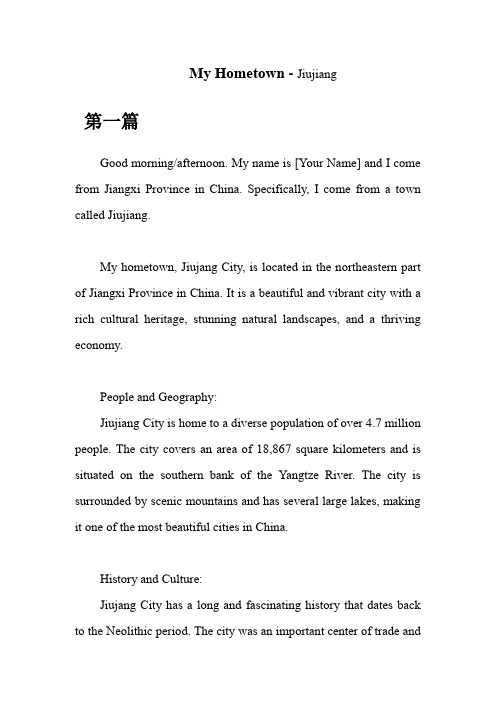 My Hometown - Jiujiang

第一篇

Good morning/afternoon. My name is [Your Name] and I come from Jiangxi Province in China. Specifically, I come from a town called Jiujiang.

My hometown, Jiujang City, is located in the northeastern part of Jiangxi Province in China. It is a beautiful and vibrant city with a rich cultural heritage, stunning natural landscapes, and a thriving economy.

People and Geography:

Jiujiang City is home to a diverse population of over 4.7 million people. The city covers an area of 18,867 square kilometers and is situated on the southern bank of the Yangtze River. The city is surrounded by scenic mountains and has several large lakes, making it one of the most beautiful cities in China.

History and Culture:

Jiujang City has a long and fascinating history that dates back to the Neolithic period. The city was an important center of trade and